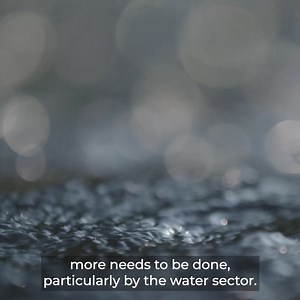 more needs to be done,
particularly by the water sector.